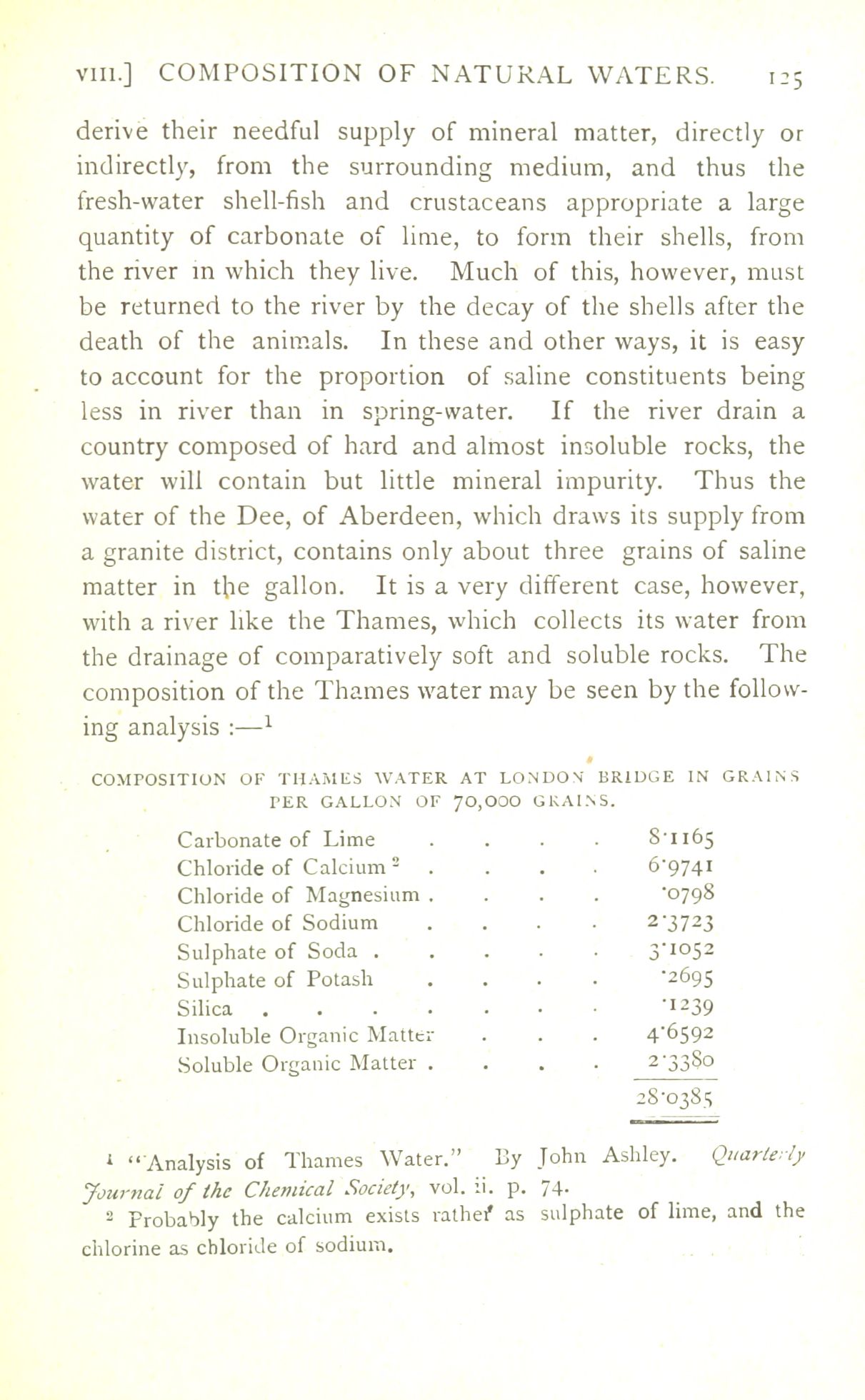 VIII.] COMPOSITION OF NATURAL WATERS. 125

derive their needful supply of mineral matter, directly or indirectly, from the surrounding medium, and thus the fresh-water shell-fish and crustaceans appropriate a large quantity of carbonate of lime, to form their shells, from the river in which they live. Much of this, however, must be returned to the river by the decay of the shells after the death of the animals. In these and other ways, it is easy to account for the proportion of saline constituents being less in river than in spring-water. If the river drain a country composed of hard and almost insoluble rocks, the water will contain but little mineral impurity. Thus the water of the Dee, of Aberdeen, which draws its supply from a granite district, contains only about three grains of saline matter in the gallon. It is a very different case, however, with a river like the Thames, which collects its water from the drainage of comparatively soft and soluble rocks. The composition of the Thames water may be seen by the following analysis :—$^1$

COMPOSITION OF THAMES WATER AT LONDON BRIDGE IN GRAINS PER GALLON OF 70,000 GRAINS.

| | |
|---|---|
| Carbonate of Lime . . . . | 8·1165 |
| Chloride of Calcium $^2$ . . . . | 6·9741 |
| Chloride of Magnesium . . . . | ·0798 |
| Chloride of Sodium . . . . | 2·3723 |
| Sulphate of Soda . . . . . | 3·1052 |
| Sulphate of Potash . . . . | ·2695 |
| Silica . . . . . . . . | ·1239 |
| Insoluble Organic Matter . . . | 4·6592 |
| Soluble Organic Matter . . . . | 2·3380 |
| | 28·0385 |

$^1$ "Analysis of Thames Water." By John Ashley. Quarterly Journal of the Chemical Society, vol. ii. p. 74.
$^2$ Probably the calcium exists rather as sulphate of lime, and the chlorine as chloride of sodium.